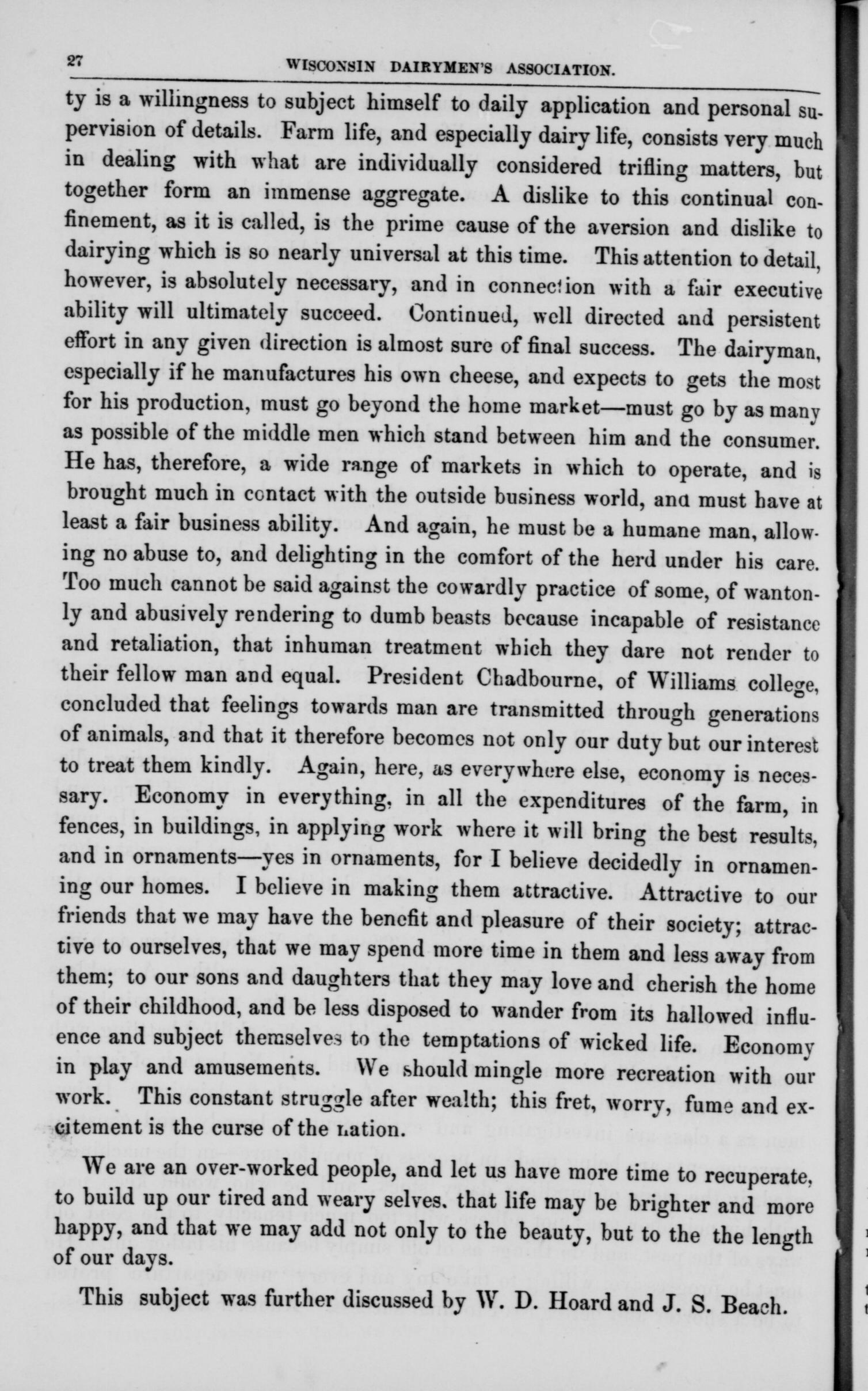 27 WISCONSIN DAIRYMEN'S ASSOCIATION.

ty is a willingness to subject himself to daily application and personal supervision of details. Farm life, and especially dairy life, consists very much in dealing with what are individually considered trifling matters, but together form an immense aggregate. A dislike to this continual confinement, as it is called, is the prime cause of the aversion and dislike to dairying which is so nearly universal at this time. This attention to detail, however, is absolutely necessary, and in connection with a fair executive ability will ultimately succeed. Continued, well directed and persistent effort in any given direction is almost sure of final success. The dairyman, especially if he manufactures his own cheese, and expects to gets the most for his production, must go beyond the home market—must go by as many as possible of the middle men which stand between him and the consumer. He has, therefore, a wide range of markets in which to operate, and is brought much in contact with the outside business world, and must have at least a fair business ability. And again, he must be a humane man, allowing no abuse to, and delighting in the comfort of the herd under his care. Too much cannot be said against the cowardly practice of some, of wantonly and abusively rendering to dumb beasts because incapable of resistance and retaliation, that inhuman treatment which they dare not render to their fellow man and equal. President Chadbourne, of Williams college, concluded that feelings towards man are transmitted through generations of animals, and that it therefore becomes not only our duty but our interest to treat them kindly. Again, here, as everywhere else, economy is necessary. Economy in everything, in all the expenditures of the farm, in fences, in buildings, in applying work where it will bring the best results, and in ornaments—yes in ornaments, for I believe decidedly in ornamening our homes. I believe in making them attractive. Attractive to our friends that we may have the benefit and pleasure of their society; attractive to ourselves, that we may spend more time in them and less away from them; to our sons and daughters that they may love and cherish the home of their childhood, and be less disposed to wander from its hallowed influence and subject themselves to the temptations of wicked life. Economy in play and amusements. We should mingle more recreation with our work. This constant struggle after wealth; this fret, worry, fume and excitement is the curse of the nation.

We are an over-worked people, and let us have more time to recuperate, to build up our tired and weary selves. that life may be brighter and more happy, and that we may add not only to the beauty, but to the the length of our days.

This subject was further discussed by W. D. Hoard and J. S. Beach.